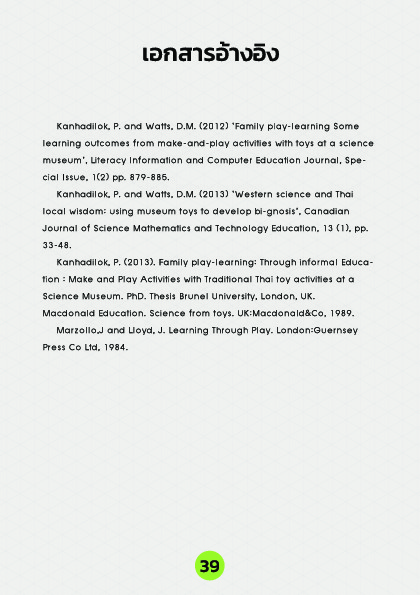 เอกสารอ้างอิง

Kanhadilok, P. and Watts, D.M. (2012) 'Family play-learning Some learning outcomes from make-and-play activities with toys at a science museum', Literacy Information and Computer Education Journal, Special Issue, 1(2) pp. 879-885.

Kanhadilok, P. and Watts, D.M. (2013) 'Western science and Thai local wisdom: using museum toys to develop bi-gnosis', Canadian Journal of Science Mathematics and Technology Education, 13 (1), pp. 33-48.

Kanhadilok, P. (2013). Family play-learning: Through informal Education : Make and Play Activities with Traditional Thai toy activities at a Science Museum. PhD. Thesis Brunel University, London, UK.

Macdonald Education. Science from toys. UK:Macdonald&Co, 1989.

Marzollo,J and Lloyd, J. Learning Through Play. London:Guernsey Press Co Ltd, 1984.

39